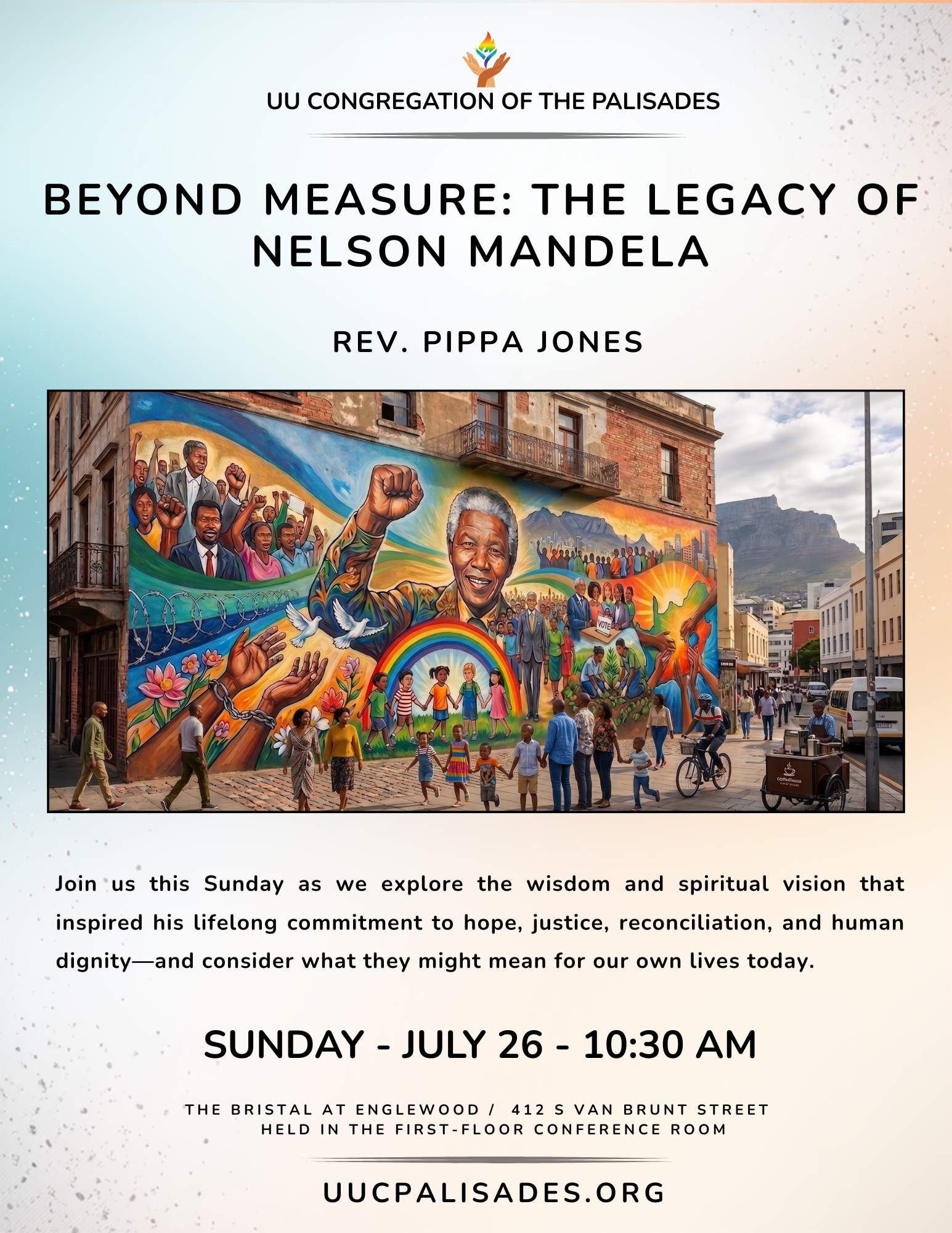 UU CONGREGATION OF THE PALISADES

BEYOND MEASURE: THE LEGACY OF NELSON MANDELA

REV. PIPPA JONES

VOTE

Join us this Sunday as we explore the wisdom and spiritual vision that inspired his lifelong commitment to hope, justice, reconciliation, and human dignity—and consider what they might mean for our own lives today.

SUNDAY - JULY 26 - 10:30 AM

THE BRISTAL AT ENGLEWOOD / 412 S VAN BRUNT STREET
HELD IN THE FIRST-FLOOR CONFERENCE ROOM

UUCPALISADES.ORG